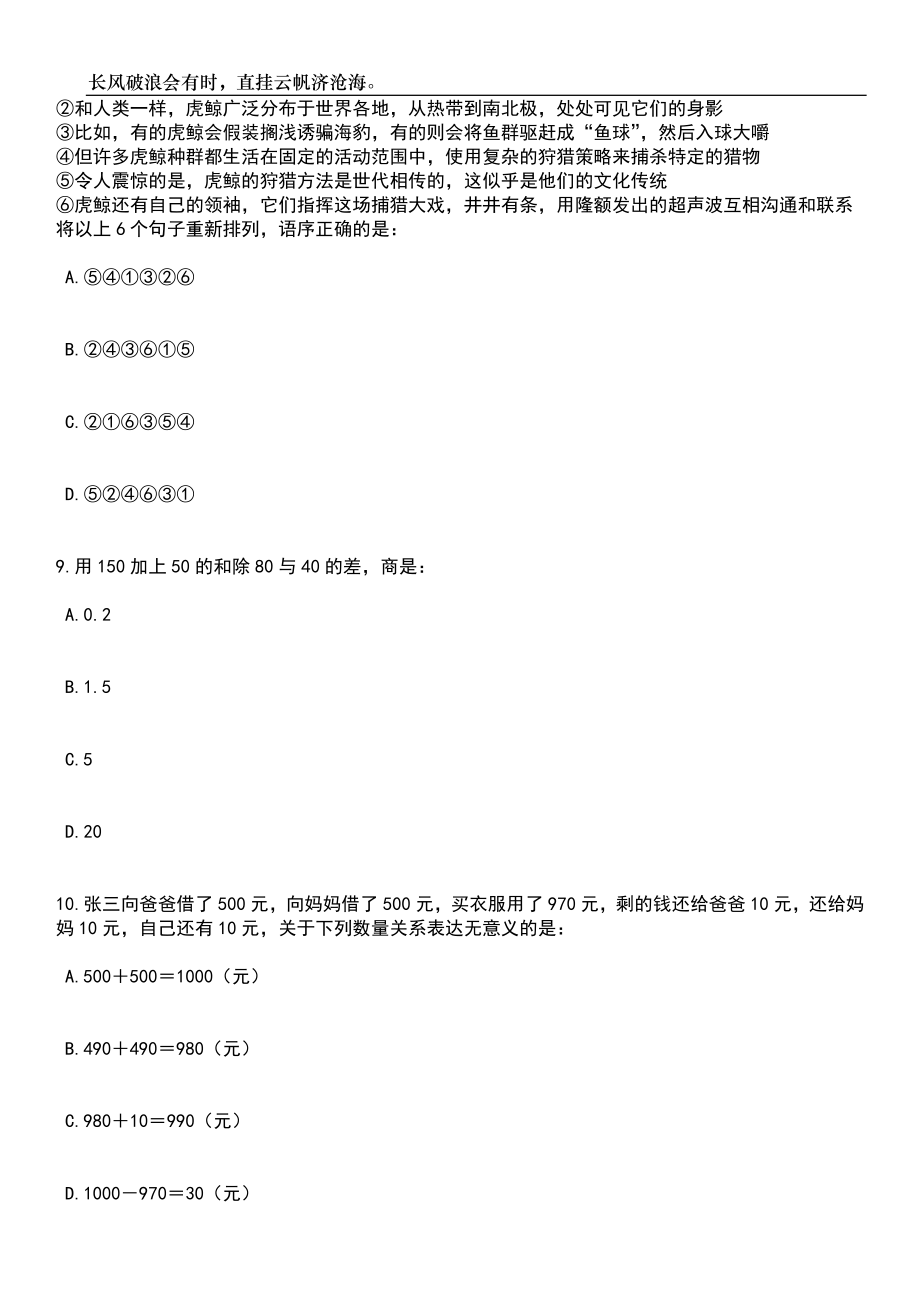 长风破浪会有时，直挂云帆济沧海。

②和人类一样，虎鲸广泛分布于世界各地，从热带到南北极，处处可见它们的身影
③比如，有的虎鲸会假装搁浅诱骗海豹，有的则会将鱼群驱赶成“鱼球”，然后入球大嚼
④但许多虎鲸种群都生活在固定的活动范围中，使用复杂的狩猎策略来捕杀特定的猎物
⑤令人震惊的是，虎鲸的狩猎方法是世代相传的，这似乎是他们的文化传统
⑥虎鲸还有自己的领袖，它们指挥这场捕猎大戏，井井有条，用隆额发出的超声波互相沟通和联系
将以上 6 个句子重新排列，语序正确的是：

A.⑤④①③②⑥

B.②④③⑥①⑤

C.②①⑥③⑤④

D.⑤②④⑥③①

9.用 150 加上 50 的和除 80 与 40 的差，商是：

A.0.2

B.1.5

C.5

D.20

10.张三向爸爸借了 500 元，向妈妈借了 500 元，买衣服用了 970 元，剩的钱还给爸爸 10 元，还给妈妈 10 元，自己还有 10 元，关于下列数量关系表达无意义的是：

A.500＋500＝1000（元）

B.490＋490＝980（元）

C.980＋10＝990（元）

D.1000－970＝30（元）